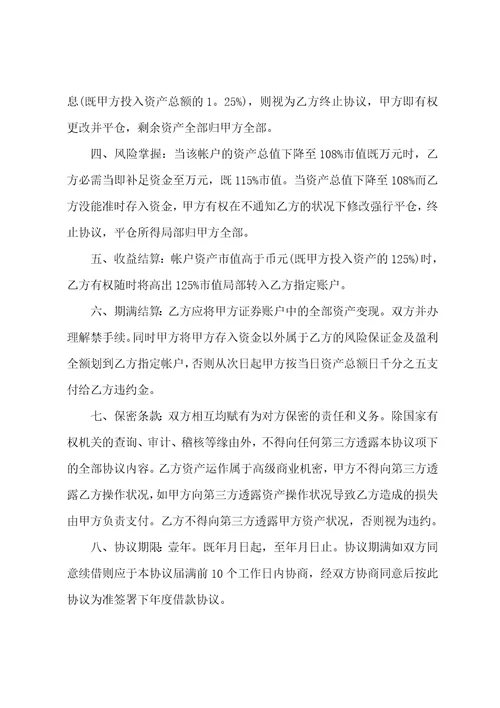 息(既甲方投入资产总额的 1。25%)，则视为乙方终止协议，甲方即有权更改并平仓，剩余资产全部归甲方全部。

四、风险掌握：当该帐户的资产总值下降至 108%市值既万元时，乙方必需当即补足资金至万元，既 115%市值。当资产总值下降至 108%而乙方没能准时存入资金，甲方有权在不通知乙方的状况下修改强行平仓，终止协议，平仓所得局部归甲方全部。

五、收益结算：帐户资产市值高于币元(既甲方投入资产的 125%)时，乙方有权随时将高出 125%市值局部转入乙方指定账户。

六、期满结算：乙方应将甲方证券账户中的全部资产变现。双方并办理解禁手续。同时甲方将甲方存入资金以外属于乙方的风险保证金及盈利全额划到乙方指定帐户，否则从次日起甲方按当日资产总额日千分之五支付给乙方违约金。

七、保密条款：双方相互均赋有为对方保密的责任和义务。除国家有权机关的查询、审计、稽核等缘由外，不得向任何第三方透露本协议项下的全部协议内容。乙方资产运作属于高级商业机密，甲方不得向第三方透露乙方操作状况，如甲方向第三方透露资产操作状况导致乙方造成的损失由甲方负责支付。乙方不得向第三方透露甲方资产状况，否则视为违约。

八、协议期限：壹年。既年月日起，至年月日止。协议期满如双方同意续借则应于本协议届满前 10 个工作日内协商，经双方协商同意后按此协议为准签署下年度借款协议。